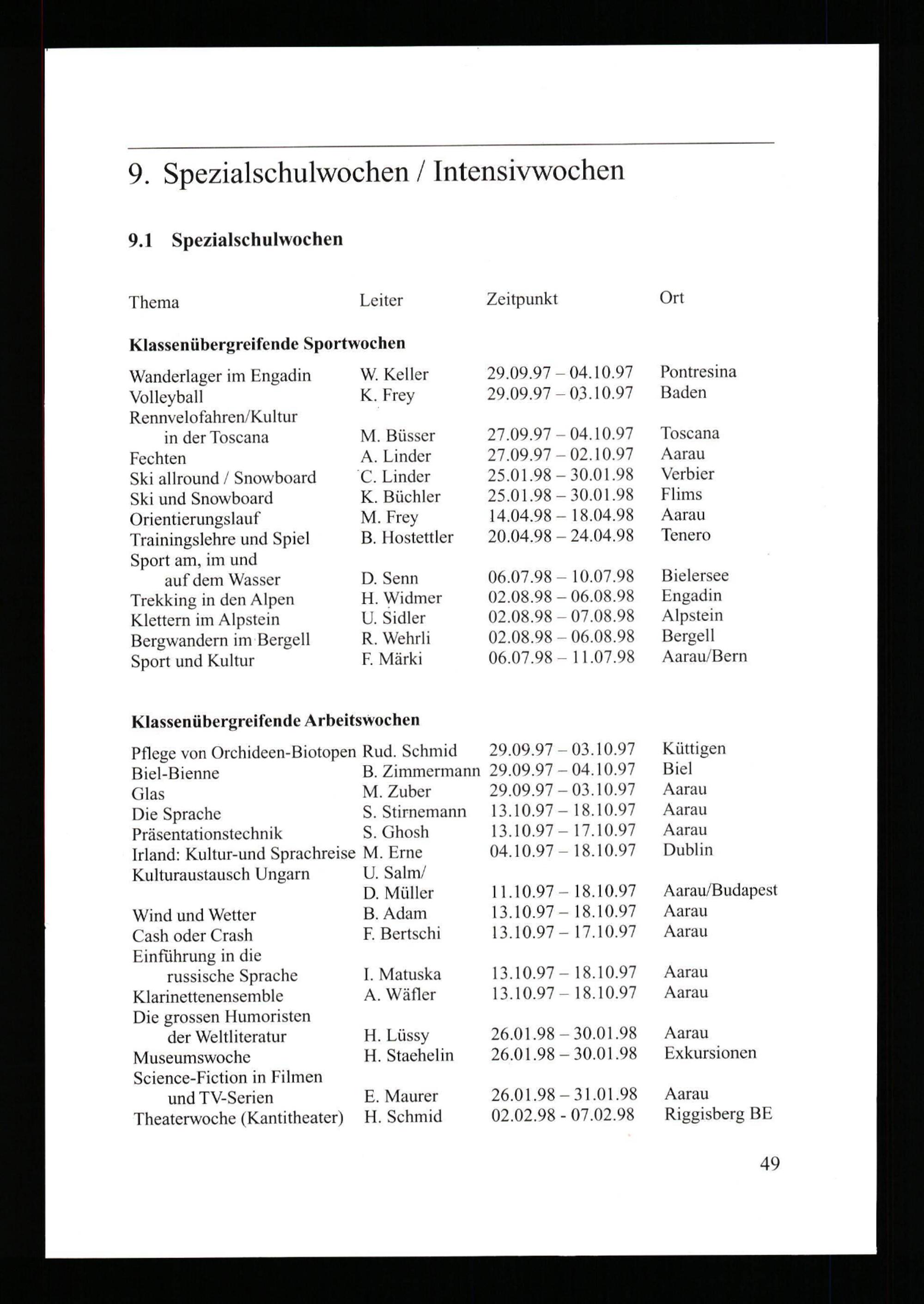 9. Spezialschulwochen / Intensivwochen

9.1 Spezialschulwochen

| Thema | Leiter | Zeitpunkt | Ort |
|---|---|---|---|
| **Klassenübergreifende Sportwochen** | | | |
| Wanderlager im Engadin | W. Keller | 29.09.97 – 04.10.97 | Pontresina |
| Volleyball | K. Frey | 29.09.97 – 03.10.97 | Baden |
| Rennvelofahren/Kultur in der Toscana | M. Büsser | 27.09.97 – 04.10.97 | Toscana |
| Fechten | A. Linder | 27.09.97 – 02.10.97 | Aarau |
| Ski allround / Snowboard | C. Linder | 25.01.98 – 30.01.98 | Verbier |
| Ski und Snowboard | K. Büchler | 25.01.98 – 30.01.98 | Flims |
| Orientierungslauf | M. Frey | 14.04.98 – 18.04.98 | Aarau |
| Trainingslehre und Spiel | B. Hostettler | 20.04.98 – 24.04.98 | Tenero |
| Sport am, im und auf dem Wasser | D. Senn | 06.07.98 – 10.07.98 | Bielersee |
| Trekking in den Alpen | H. Widmer | 02.08.98 – 06.08.98 | Engadin |
| Klettern im Alpstein | U. Sidler | 02.08.98 – 07.08.98 | Alpstein |
| Bergwandern im Bergell | R. Wehrli | 02.08.98 – 06.08.98 | Bergell |
| Sport und Kultur | F. Märki | 06.07.98 – 11.07.98 | Aarau/Bern |
| **Klassenübergreifende Arbeitswochen** | | | |
| Pflege von Orchideen-Biotopen | Rud. Schmid | 29.09.97 – 03.10.97 | Küttigen |
| Biel-Bienne | B. Zimmermann | 29.09.97 – 04.10.97 | Biel |
| Glas | M. Zuber | 29.09.97 – 03.10.97 | Aarau |
| Die Sprache | S. Stirnemann | 13.10.97 – 18.10.97 | Aarau |
| Präsentationstechnik | S. Ghosh | 13.10.97 – 17.10.97 | Aarau |
| Irland: Kultur-und Sprachreise | M. Erne | 04.10.97 – 18.10.97 | Dublin |
| Kulturaustausch Ungarn | U. Salm/ D. Müller | 11.10.97 – 18.10.97 | Aarau/Budapest |
| Wind und Wetter | B. Adam | 13.10.97 – 18.10.97 | Aarau |
| Cash oder Crash | F. Bertschi | 13.10.97 – 17.10.97 | Aarau |
| Einführung in die russische Sprache | I. Matuska | 13.10.97 – 18.10.97 | Aarau |
| Klarinettenensemble | A. Wäfler | 13.10.97 – 18.10.97 | Aarau |
| Die grossen Humoristen der Weltliteratur | H. Lüssy | 26.01.98 – 30.01.98 | Aarau |
| Museumswoche | H. Staehelin | 26.01.98 – 30.01.98 | Exkursionen |
| Science-Fiction in Filmen und TV-Serien | E. Maurer | 26.01.98 – 31.01.98 | Aarau |
| Theaterwoche (Kantitheater) | H. Schmid | 02.02.98 - 07.02.98 | Riggisberg BE |

49